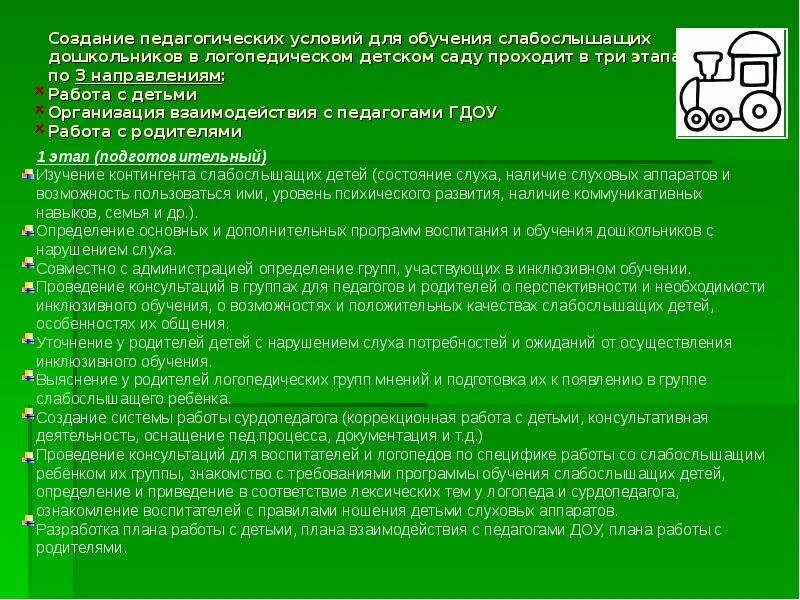 Создание педагогических условий для обучения слабослышащих дошкольников в логопедическом детском саду проходит в три этапа по 3 направлениям:
Работа с детьми
Организация взаимодействия с педагогами ГДОУ
Работа с родителями

1 этап (подготовительный)
Изучение контингента слабослышащих детей (состояние слуха, наличие слуховых аппаратов и возможность пользоваться ими, уровень психического развития, наличие коммуникативных навыков, семья и др.).
Определение основных и дополнительных программ воспитания и обучения дошкольников с нарушением слуха.
Совместно с администрацией определение групп, участвующих в инклюзивном обучении.
Проведение консультаций в группах для педагогов и родителей о перспективности и необходимости инклюзивного обучения, о возможностях и положительных качествах слабослышащих детей, особенностях их общения.
Уточнение у родителей детей с нарушением слуха потребностей и ожиданий от осуществления инклюзивного обучения.
Выяснение у родителей логопедических групп мнений и подготовка их к появлению в группе слабослышащего ребёнка.
Создание системы работы сурдопедагога (коррекционная работа с детьми, консультативная деятельность, оснащение пед.процесса, документация и т.д.)
Проведение консультаций для воспитателей и логопедов по специфике работы со слабослышащим ребенком их группы, знакомство с требованиями программы обучения слабослышащих детей, определение и приведение в соответствие лексических тем у логопеда и сурдопедагога, ознакомление воспитателей с правилами ношения детьми слуховых аппаратов.
Разработка плана работы с детьми, плана взаимодействия с педагогами ДОУ, плана работы с родителями.